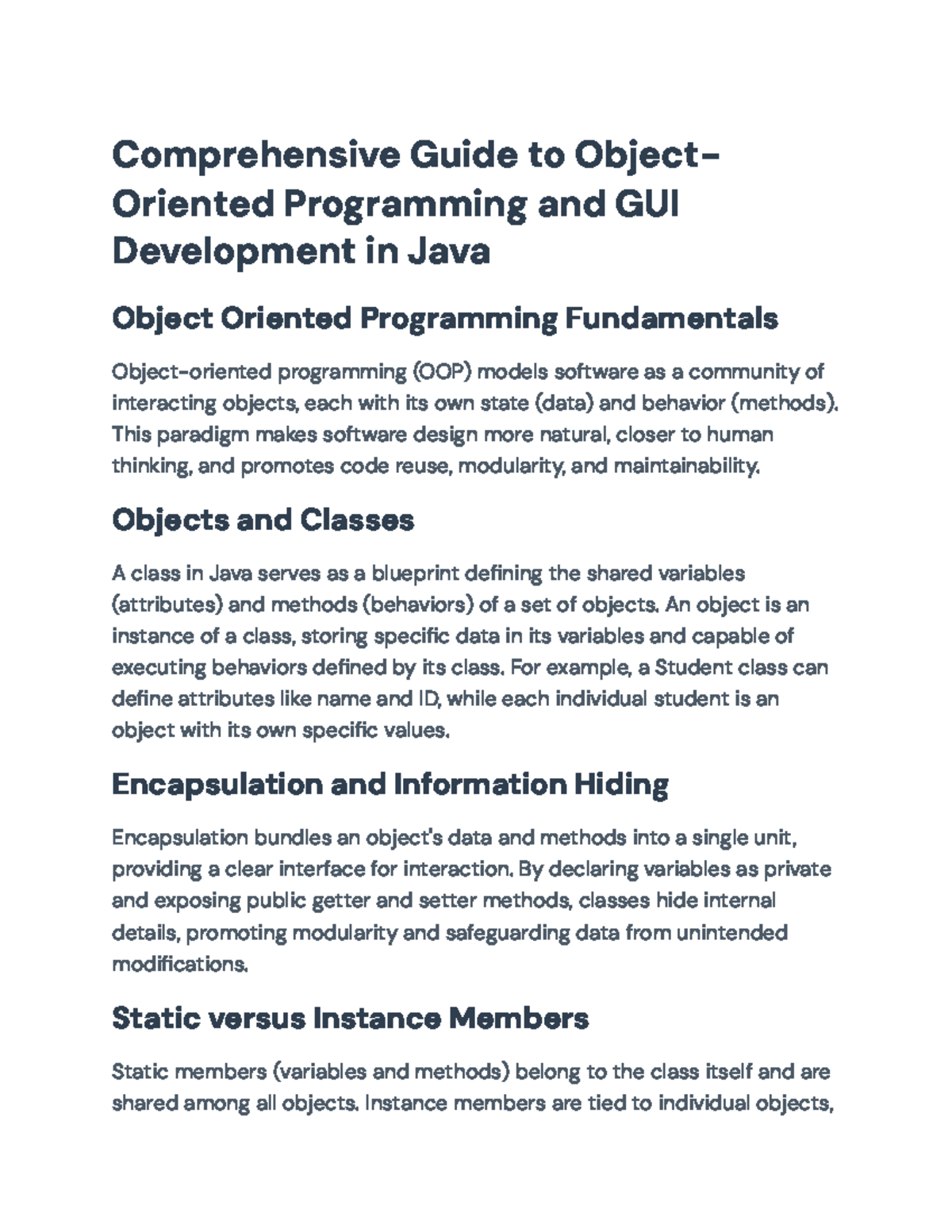 Comprehensive Guide to Object-Oriented Programming and GUI Development in Java

Object Oriented Programming Fundamentals

Object-oriented programming (OOP) models software as a community of interacting objects, each with its own state (data) and behavior (methods). This paradigm makes software design more natural, closer to human thinking, and promotes code reuse, modularity, and maintainability.

Objects and Classes

A class in Java serves as a blueprint defining the shared variables (attributes) and methods (behaviors) of a set of objects. An object is an instance of a class, storing specific data in its variables and capable of executing behaviors defined by its class. For example, a Student class can define attributes like name and ID, while each individual student is an object with its own specific values.

Encapsulation and Information Hiding

Encapsulation bundles an object's data and methods into a single unit, providing a clear interface for interaction. By declaring variables as private and exposing public getter and setter methods, classes hide internal details, promoting modularity and safeguarding data from unintended modifications.

Static versus Instance Members

Static members (variables and methods) belong to the class itself and are shared among all objects. Instance members are tied to individual objects,